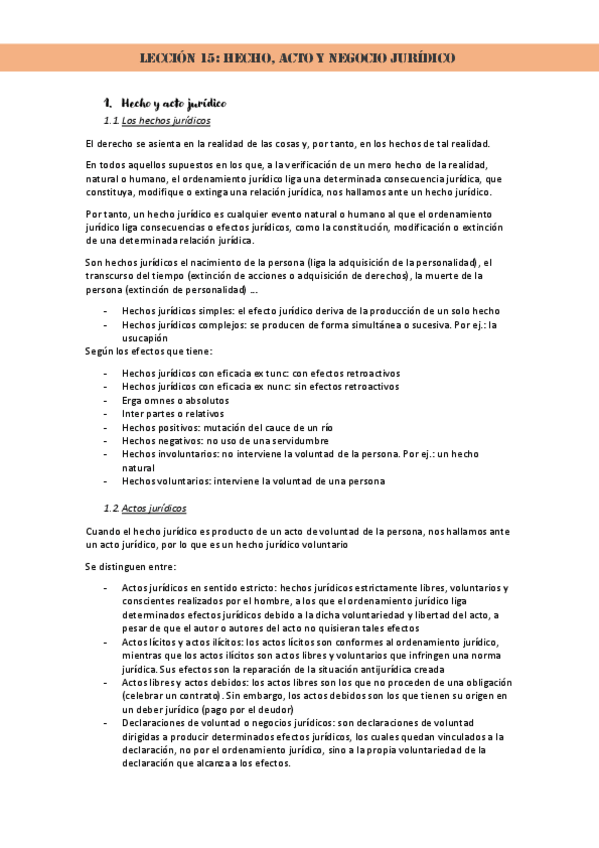 LECCIÓN 15: HECHO, ACTO Y NEGOCIO JURÍDICO

1. Hecho y acto jurídico

1.1 Los hechos jurídicos

El derecho se asienta en la realidad de las cosas y, por tanto, en los hechos de tal realidad.

En todos aquellos supuestos en los que, a la verificación de un mero hecho de la realidad, natural o humano, el ordenamiento jurídico liga una determinada consecuencia jurídica, que constituya, modifique o extinga una relación jurídica, nos hallamos ante un hecho jurídico.

Por tanto, un hecho jurídico es cualquier evento natural o humano al que el ordenamiento jurídico liga consecuencias o efectos jurídicos, como la constitución, modificación o extinción de una determinada relación jurídica.

Son hechos jurídicos el nacimiento de la persona (liga la adquisición de la personalidad), el transcurso del tiempo (extinción de acciones o adquisición de derechos), la muerte de la persona (extinción de personalidad) ...

- Hechos jurídicos simples: el efecto jurídico deriva de la producción de un solo hecho
- Hechos jurídicos complejos: se producen de forma simultánea o sucesiva. Por ej.: la usucapión

Según los efectos que tiene:

- Hechos jurídicos con eficacia ex tunc: con efectos retroactivos
- Hechos jurídicos con eficacia ex nunc: sin efectos retroactivos
- Erga omnes o absolutos
- Inter partes o relativos
- Hechos positivos: mutación del cauce de un río
- Hechos negativos: no uso de una servidumbre
- Hechos involuntarios: no interviene la voluntad de la persona. Por ej.: un hecho natural
- Hechos voluntarios: interviene la voluntad de una persona

1.2 Actos jurídicos

Cuando el hecho jurídico es producto de un acto de voluntad de la persona, nos hallamos ante un acto jurídico, por lo que es un hecho jurídico voluntario

Se distinguen entre:

- Actos jurídicos en sentido estricto: hechos jurídicos estrictamente libres, voluntarios y conscientes realizados por el hombre, a los que el ordenamiento jurídico liga determinados efectos jurídicos debido a la dicha voluntariedad y libertad del acto, a pesar de que el autor o autores del acto no quisieran tales efectos
- Actos lícitos y actos ilícitos: los actos lícitos son conformes al ordenamiento jurídico, mientras que los actos ilícitos son actos libres y voluntarios que infringen una norma jurídica. Sus efectos son la reparación de la situación antijurídica creada
- Actos libres y actos debidos: los actos libres son los que no proceden de una obligación (celebrar un contrato). Sin embargo, los actos debidos son los que tienen su origen en un deber jurídico (pago por el deudor)
- Declaraciones de voluntad o negocios jurídicos: son declaraciones de voluntad dirigidas a producir determinados efectos jurídicos, los cuales quedan vinculados a la declaración, no por el ordenamiento jurídico, sino a la propia voluntariedad de la declaración que alcanza a los efectos.